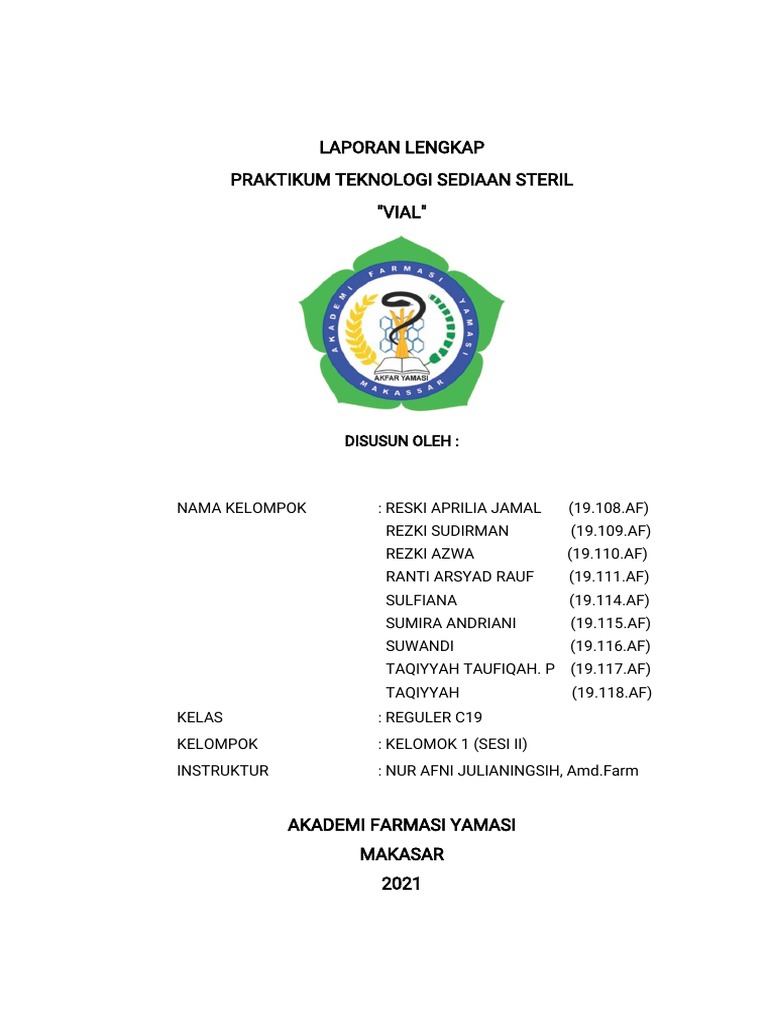 LAPORAN LENGKAP
PRAKTIKUM TEKNOLOGI SEDIAAN STERIL
"VIAL"

AKADEMI FARMASI YAMASI
AKFAR YAMASI
MAKASSAR

DISUSUN OLEH :

NAMA KELOMPOK : RESKI APRILIA JAMAL (19.108.AF)
REZKI SUDIRMAN (19.109.AF)
REZKI AZWA (19.110.AF)
RANTI ARSYAD RAUF (19.111.AF)
SULFIANA (19.114.AF)
SUMIRA ANDRIANI (19.115.AF)
SUWANDI (19.116.AF)
TAQIYYAH TAUFIQAH. P (19.117.AF)
TAQIYYAH (19.118.AF)

KELAS : REGULER C19
KELOMPOK : KELOMOK 1 (SESI II)
INSTRUKTUR : NUR AFNI JULIANINGSIH, Amd.Farm

AKADEMI FARMASI YAMASI
MAKASAR
2021